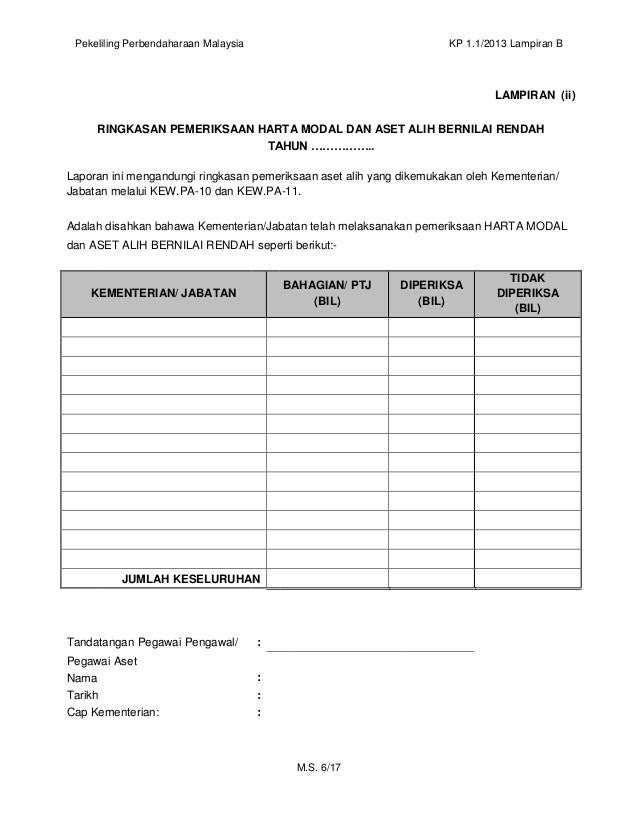 Pekeliling Perbendaharaan Malaysia KP 1.1/2013 Lampiran B

LAMPIRAN (ii)

RINGKASAN PEMERIKSAAN HARTA MODAL DAN ASET ALIH BERNILAI RENDAH
TAHUN ……………..

Laporan ini mengandungi ringkasan pemeriksaan aset alih yang dikemukakan oleh Kementerian/ Jabatan melalui KEW.PA-10 dan KEW.PA-11.

Adalah disahkan bahawa Kementerian/Jabatan telah melaksanakan pemeriksaan HARTA MODAL dan ASET ALIH BERNILAI RENDAH seperti berikut:-

| KEMENTERIAN/ JABATAN | BAHAGIAN/ PTJ (BIL) | DIPERIKSA (BIL) | TIDAK DIPERIKSA (BIL) |
|---|---|---|---|
| | | | |
| | | | |
| | | | |
| | | | |
| | | | |
| | | | |
| | | | |
| | | | |
| | | | |
| | | | |
| | | | |
| | | | |
| | | | |
| JUMLAH KESELURUHAN | | | |

Tandatangan Pegawai Pengawal/ Pegawai Aset :
Nama :
Tarikh :
Cap Kementerian: :

M.S. 6/17